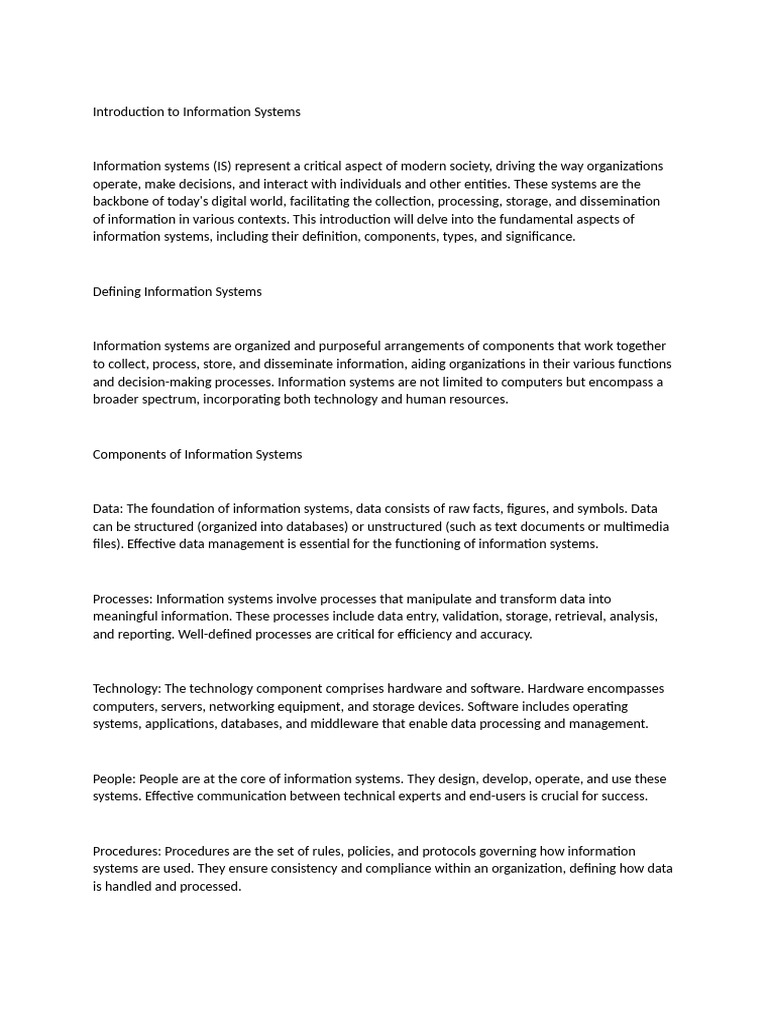 Introduction to Information Systems

Information systems (IS) represent a critical aspect of modern society, driving the way organizations operate, make decisions, and interact with individuals and other entities. These systems are the backbone of today's digital world, facilitating the collection, processing, storage, and dissemination of information in various contexts. This introduction will delve into the fundamental aspects of information systems, including their definition, components, types, and significance.

Defining Information Systems

Information systems are organized and purposeful arrangements of components that work together to collect, process, store, and disseminate information, aiding organizations in their various functions and decision-making processes. Information systems are not limited to computers but encompass a broader spectrum, incorporating both technology and human resources.

Components of Information Systems

Data: The foundation of information systems, data consists of raw facts, figures, and symbols. Data can be structured (organized into databases) or unstructured (such as text documents or multimedia files). Effective data management is essential for the functioning of information systems.

Processes: Information systems involve processes that manipulate and transform data into meaningful information. These processes include data entry, validation, storage, retrieval, analysis, and reporting. Well-defined processes are critical for efficiency and accuracy.

Technology: The technology component comprises hardware and software. Hardware encompasses computers, servers, networking equipment, and storage devices. Software includes operating systems, applications, databases, and middleware that enable data processing and management.

People: People are at the core of information systems. They design, develop, operate, and use these systems. Effective communication between technical experts and end-users is crucial for success.

Procedures: Procedures are the set of rules, policies, and protocols governing how information systems are used. They ensure consistency and compliance within an organization, defining how data is handled and processed.